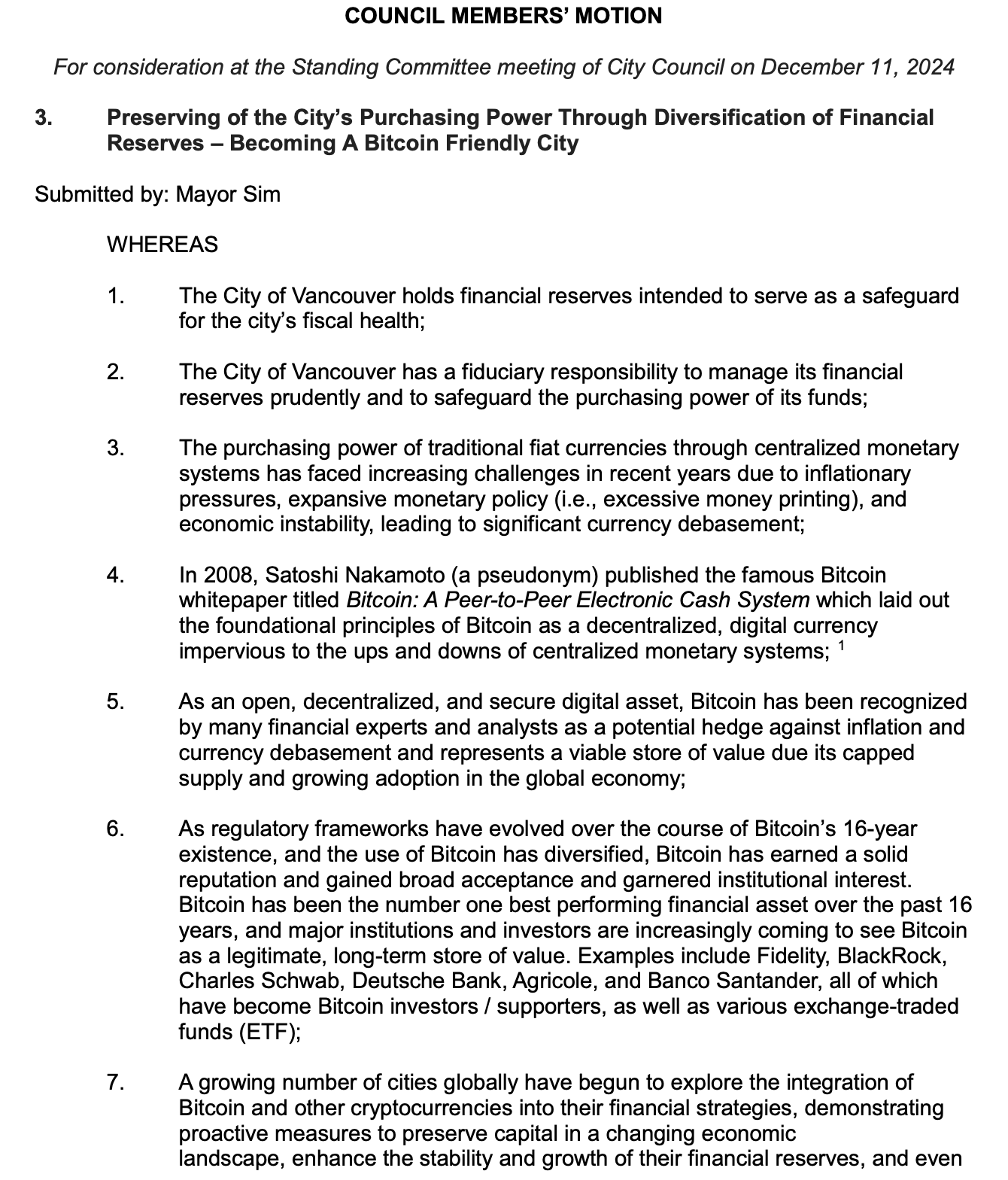 COUNCIL MEMBERS' MOTION

For consideration at the Standing Committee meeting of City Council on December 11, 2024

3. Preserving of the City's Purchasing Power Through Diversification of Financial Reserves – Becoming A Bitcoin Friendly City

Submitted by: Mayor Sim

WHEREAS

1. The City of Vancouver holds financial reserves intended to serve as a safeguard for the city's fiscal health;

2. The City of Vancouver has a fiduciary responsibility to manage its financial reserves prudently and to safeguard the purchasing power of its funds;

3. The purchasing power of traditional fiat currencies through centralized monetary systems has faced increasing challenges in recent years due to inflationary pressures, expansive monetary policy (i.e., excessive money printing), and economic instability, leading to significant currency debasement;

4. In 2008, Satoshi Nakamoto (a pseudonym) published the famous Bitcoin whitepaper titled Bitcoin: A Peer-to-Peer Electronic Cash System which laid out the foundational principles of Bitcoin as a decentralized, digital currency impervious to the ups and downs of centralized monetary systems; $^1$

5. As an open, decentralized, and secure digital asset, Bitcoin has been recognized by many financial experts and analysts as a potential hedge against inflation and currency debasement and represents a viable store of value due its capped supply and growing adoption in the global economy;

6. As regulatory frameworks have evolved over the course of Bitcoin's 16-year existence, and the use of Bitcoin has diversified, Bitcoin has earned a solid reputation and gained broad acceptance and garnered institutional interest. Bitcoin has been the number one best performing financial asset over the past 16 years, and major institutions and investors are increasingly coming to see Bitcoin as a legitimate, long-term store of value. Examples include Fidelity, BlackRock, Charles Schwab, Deutsche Bank, Agricole, and Banco Santander, all of which have become Bitcoin investors / supporters, as well as various exchange-traded funds (ETF);

7. A growing number of cities globally have begun to explore the integration of Bitcoin and other cryptocurrencies into their financial strategies, demonstrating proactive measures to preserve capital in a changing economic landscape, enhance the stability and growth of their financial reserves, and even